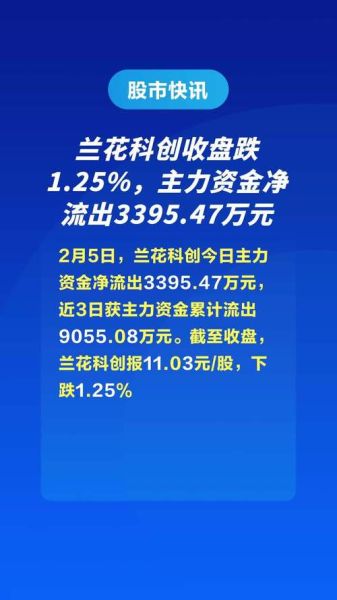 股市快讯

兰花科创收盘跌1.25%，主力资金净流出3395.47万元

2月5日，兰花科创今日主力资金净流出3395.47万元，近3日获主力资金累计流出9055.08万元。截至收盘，兰花科创报11.03元/股，下跌1.25%